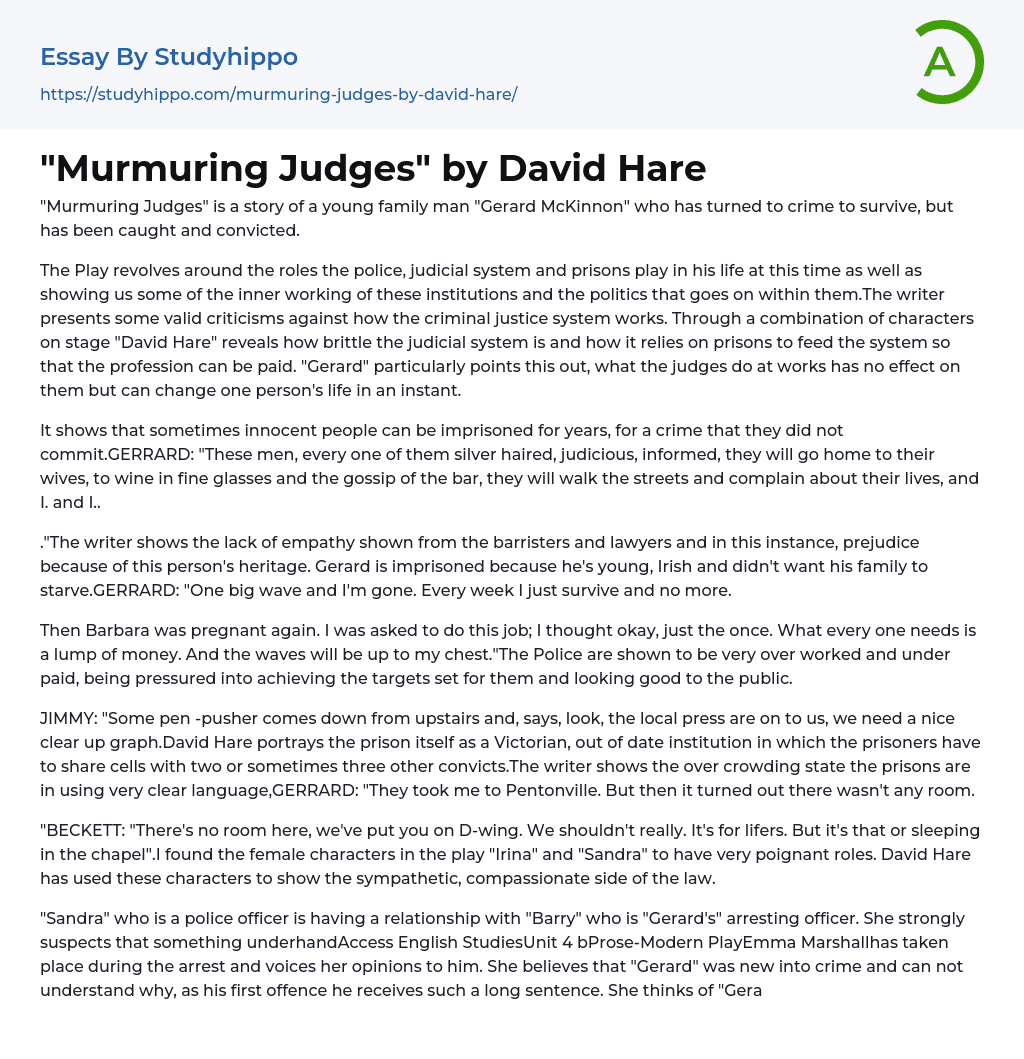 Essay By Studyhippo

https://studyhippo.com/murmuring-judges-by-david-hare/

A

"Murmuring Judges" by David Hare

"Murmuring Judges" is a story of a young family man "Gerard McKinnon" who has turned to crime to survive, but has been caught and convicted.

The Play revolves around the roles the police, judicial system and prisons play in his life at this time as well as showing us some of the inner working of these institutions and the politics that goes on within them.The writer presents some valid criticisms against how the criminal justice system works. Through a combination of characters on stage "David Hare" reveals how brittle the judicial system is and how it relies on prisons to feed the system so that the profession can be paid. "Gerard" particularly points this out, what the judges do at works has no effect on them but can change one person's life in an instant.

It shows that sometimes innocent people can be imprisoned for years, for a crime that they did not commit.GERRARD: "These men, every one of them silver haired, judicious, informed, they will go home to their wives, to wine in fine glasses and the gossip of the bar, they will walk the streets and complain about their lives, and I. and I..

."The writer shows the lack of empathy shown from the barristers and lawyers and in this instance, prejudice because of this person's heritage. Gerard is imprisoned because he's young, Irish and didn't want his family to starve.GERRARD: "One big wave and I'm gone. Every week I just survive and no more.

Then Barbara was pregnant again. I was asked to do this job; I thought okay, just the once. What every one needs is a lump of money. And the waves will be up to my chest."The Police are shown to be very over worked and under paid, being pressured into achieving the targets set for them and looking good to the public.

JIMMY: "Some pen -pusher comes down from upstairs and, says, look, the local press are on to us, we need a nice clear up graph.David Hare portrays the prison itself as a Victorian, out of date institution in which the prisoners have to share cells with two or sometimes three other convicts.The writer shows the over crowding state the prisons are in using very clear language,GERRARD: "They took me to Pentonville. But then it turned out there wasn't any room.

"BECKETT: "There's no room here, we've put you on D-wing. We shouldn't really. It's for lifers. But it's that or sleeping in the chapel".I found the female characters in the play "Irina" and "Sandra" to have very poignant roles. David Hare has used these characters to show the sympathetic, compassionate side of the law.

"Sandra" who is a police officer is having a relationship with "Barry" who is "Gerard's" arresting officer. She strongly suspects that something underhandAccess English StudiesUnit 4 bProse-Modern PlayEmma Marshallhas taken place during the arrest and voices her opinions to him. She believes that "Gerard" was new into crime and can not understand why, as his first offence he receives such a long sentence. She thinks of "Gera